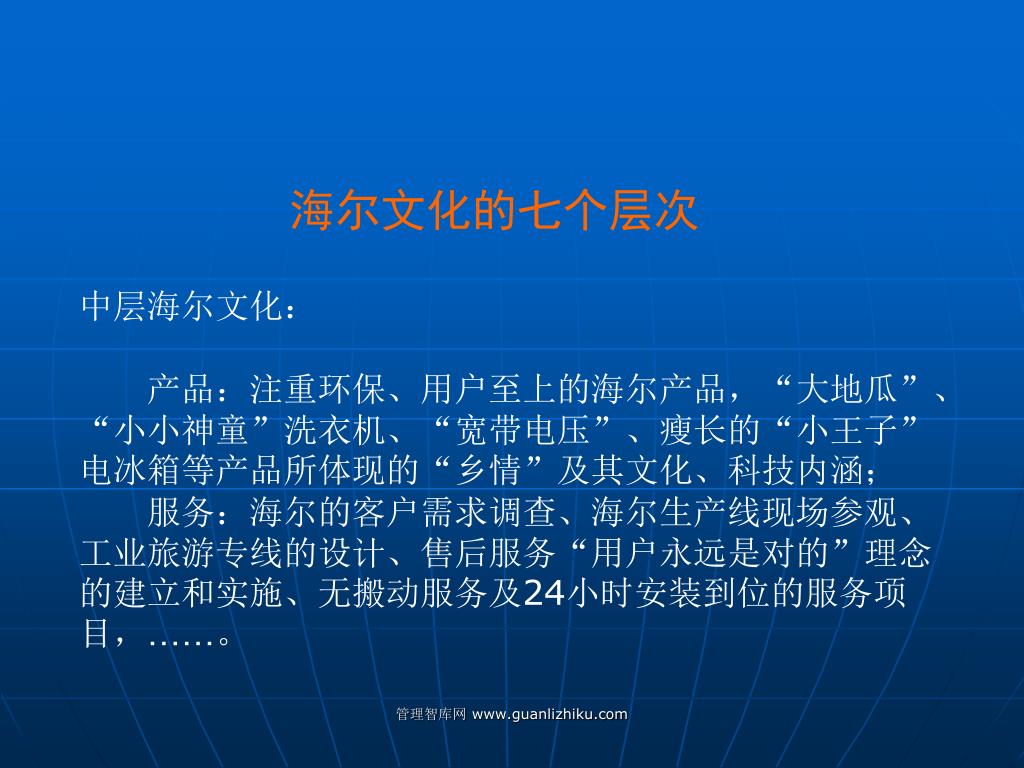 海尔文化的七个层次

中层海尔文化：

产品：注重环保、用户至上的海尔产品，“大地瓜”、“小小神童”洗衣机、“宽带电压”、瘦长的“小王子”电冰箱等产品所体现的“乡情”及其文化、科技内涵；

服务：海尔的客户需求调查、海尔生产线现场参观、工业旅游专线的设计、售后服务“用户永远是对的”理念的建立和实施、无搬动服务及24小时安装到位的服务项目，……。

管理智库网 www.guanlizhiku.com